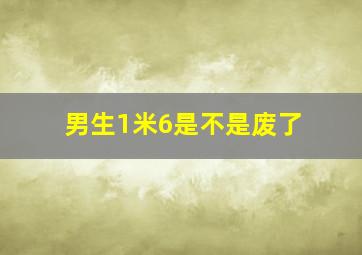 男生1米6是不是废了